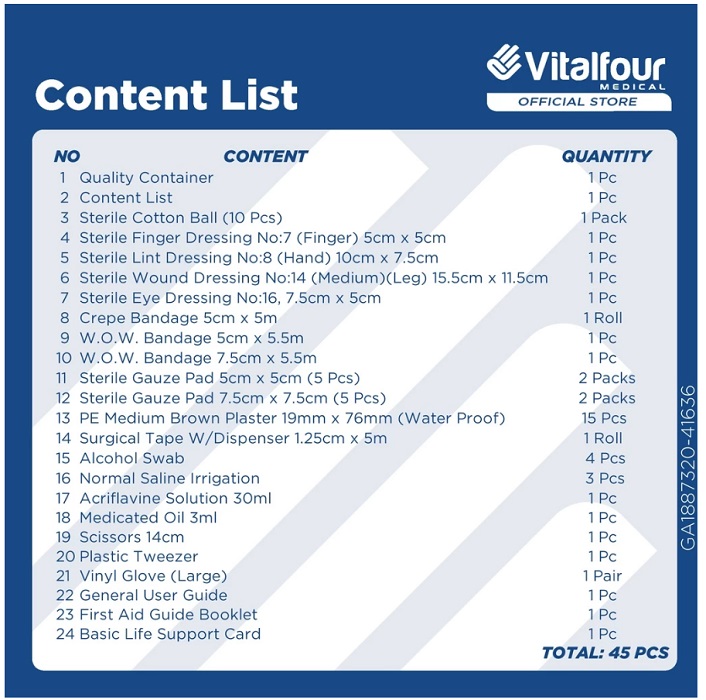 Content List

Vitalfour
MEDICAL
OFFICIAL STORE

| NO | CONTENT | QUANTITY |
|---|---|---|
| 1 | Quality Container | 1 Pc |
| 2 | Content List | 1 Pc |
| 3 | Sterile Cotton Ball (10 Pcs) | 1 Pack |
| 4 | Sterile Finger Dressing No:7 (Finger) 5cm x 5cm | 1 Pc |
| 5 | Sterile Lint Dressing No:8 (Hand) 10cm x 7.5cm | 1 Pc |
| 6 | Sterile Wound Dressing No:14 (Medium)(Leg) 15.5cm x 11.5cm | 1 Pc |
| 7 | Sterile Eye Dressing No:16, 7.5cm x 5cm | 1 Pc |
| 8 | Crepe Bandage 5cm x 5m | 1 Roll |
| 9 | W.O.W. Bandage 5cm x 5.5m | 1 Pc |
| 10 | W.O.W. Bandage 7.5cm x 5.5m | 1 Pc |
| 11 | Sterile Gauze Pad 5cm x 5cm (5 Pcs) | 2 Packs |
| 12 | Sterile Gauze Pad 7.5cm x 7.5cm (5 Pcs) | 2 Packs |
| 13 | PE Medium Brown Plaster 19mm x 76mm (Water Proof) | 15 Pcs |
| 14 | Surgical Tape W/Dispenser 1.25cm x 5m | 1 Roll |
| 15 | Alcohol Swab | 4 Pcs |
| 16 | Normal Saline Irrigation | 3 Pcs |
| 17 | Acriflavine Solution 30ml | 1 Pc |
| 18 | Medicated Oil 3ml | 1 Pc |
| 19 | Scissors 14cm | 1 Pc |
| 20 | Plastic Tweezer | 1 Pc |
| 21 | Vinyl Glove (Large) | 1 Pair |
| 22 | General User Guide | 1 Pc |
| 23 | First Aid Guide Booklet | 1 Pc |
| 24 | Basic Life Support Card | 1 Pc |

TOTAL: 45 PCS

GA1887320-41636